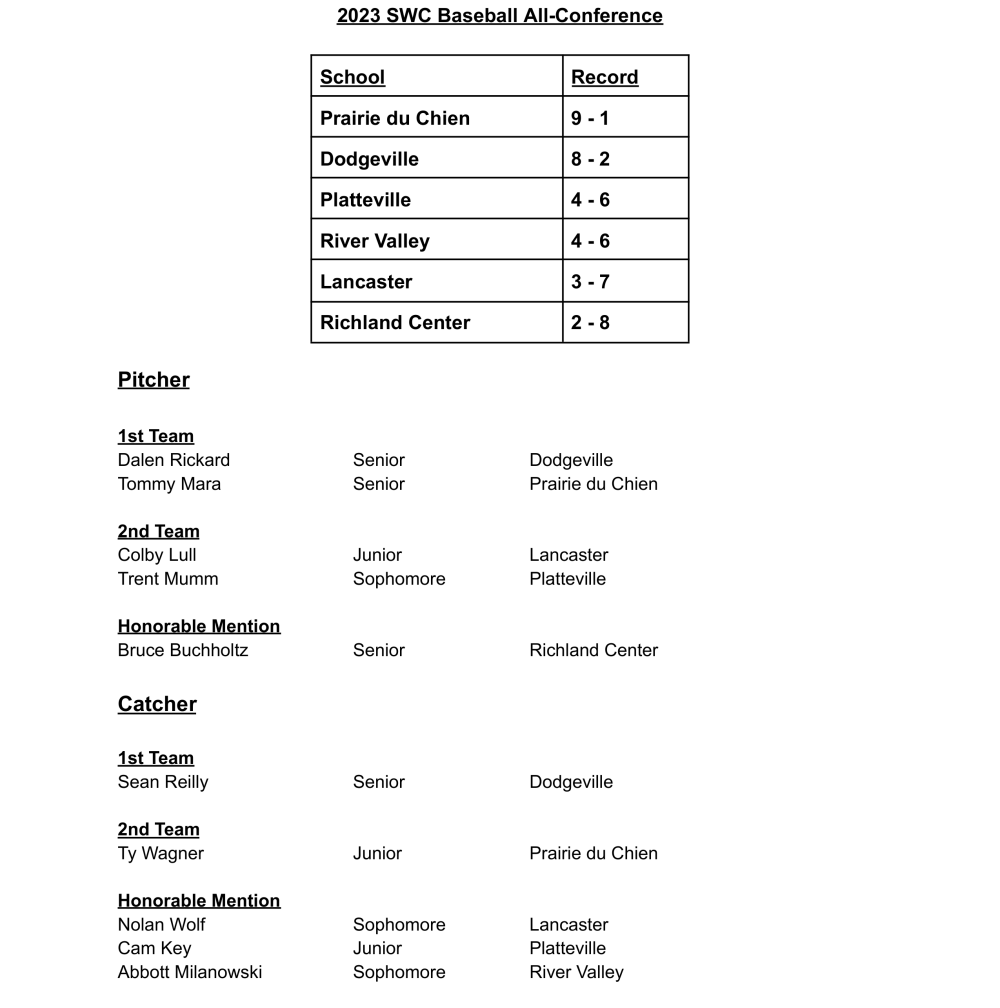 2023 SWC Baseball All-Conference

| School | Record |
|---|---|
| Prairie du Chien | 9 - 1 |
| Dodgeville | 8 - 2 |
| Platteville | 4 - 6 |
| River Valley | 4 - 6 |
| Lancaster | 3 - 7 |
| Richland Center | 2 - 8 |

Pitcher

1st Team
Dalen Rickard Senior Dodgeville
Tommy Mara Senior Prairie du Chien

2nd Team
Colby Lull Junior Lancaster
Trent Mumm Sophomore Platteville

Honorable Mention
Bruce Buchholtz Senior Richland Center

Catcher

1st Team
Sean Reilly Senior Dodgeville

2nd Team
Ty Wagner Junior Prairie du Chien

Honorable Mention
Nolan Wolf Sophomore Lancaster
Cam Key Junior Platteville
Abbott Milanowski Sophomore River Valley